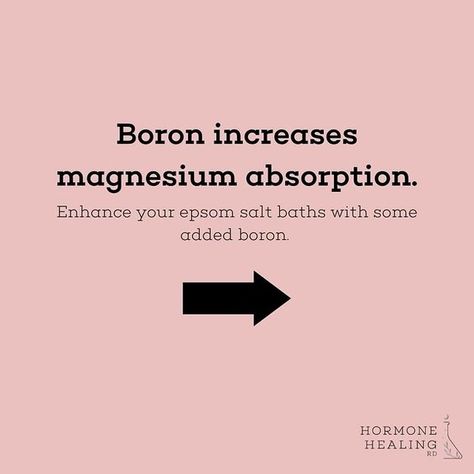 Boron increases magnesium absorption.

Enhance your epsom salt baths with some added boron.

HORMONE
HEALING
RD